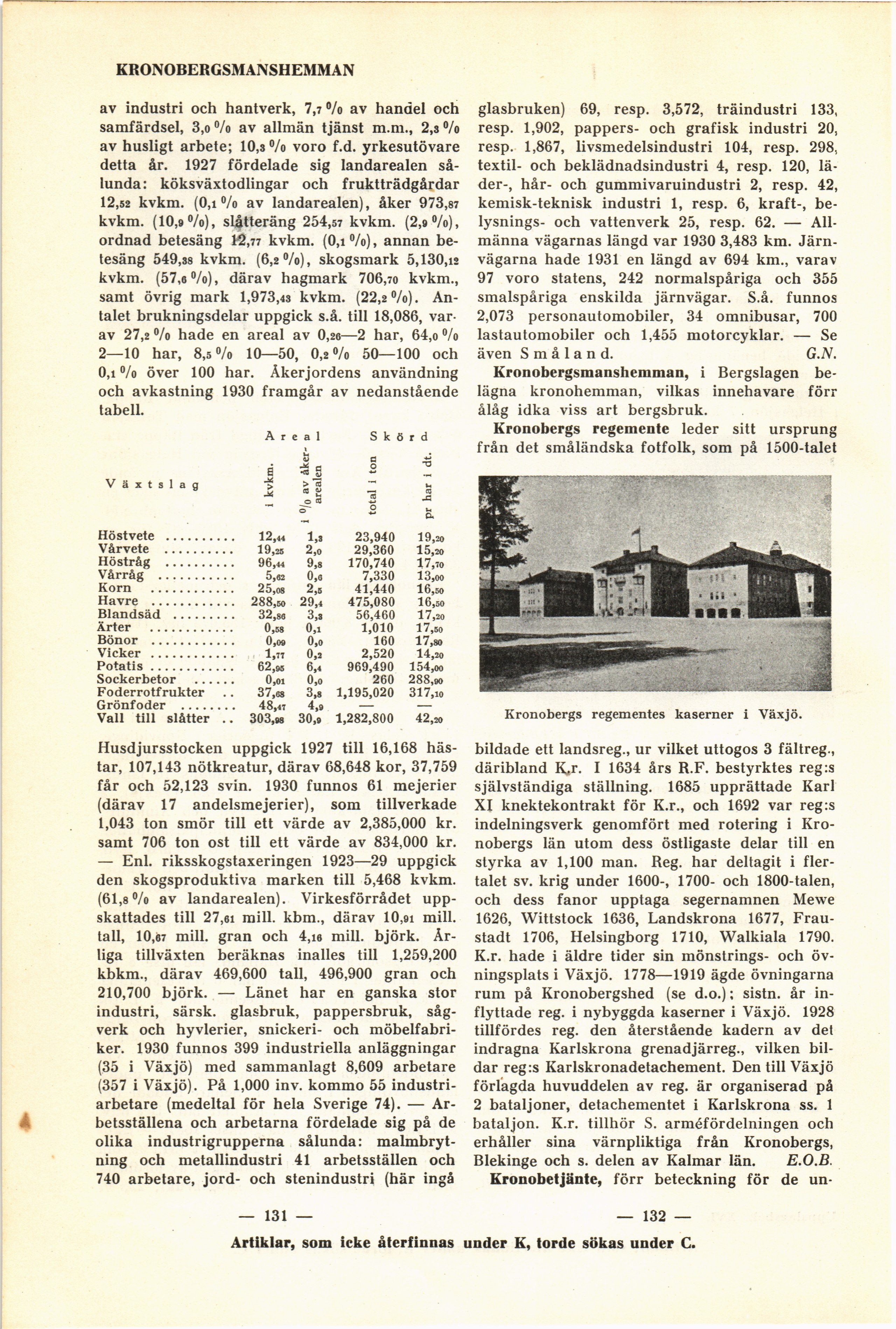 KRONOBERGSMANSHEMMAN

av industri och hantverk, 7,7 % av handel och samfärdsel, 3,0 % av allmän tjänst m.m., 2,3 % av husligt arbete; 10,3 % voro f.d. yrkesutövare detta år. 1927 fördelade sig landarealen sålunda: köksväxtodlingar och fruktträdgårdar 12,52 kvkm. (0,1 % av landarealen), åker 973,87 kvkm. (10,9 %), slåtteräng 254,57 kvkm. (2,9 %), ordnad betesäng 12,77 kvkm. (0,1 %), annan betesäng 549,38 kvkm. (6,2 %), skogsmark 5,130,12 kvkm. (57,6 %), därav hagmark 706,70 kvkm., samt övrig mark 1,973,43 kvkm. (22,2 %). Antalet brukningsdelar uppgick s.å. till 18,086, varav 27,2 % hade en areal av 0,26—2 har, 64,0 % 2—10 har, 8,5 % 10—50, 0,2 % 50—100 och 0,1 % över 100 har. Åkerjordens användning och avkastning 1930 framgår av nedanstående tabell.

| Växtslag | Areal i kvkm. | Areal i % av åkerarealen | Skörd total i ton | Skörd pr har i dt. |
|---|---|---|---|---|
| Höstvete | 12,44 | 1,3 | 23,940 | 19,20 |
| Vårvete | 19,25 | 2,0 | 29,360 | 15,20 |
| Höstråg | 96,44 | 9,8 | 170,740 | 17,70 |
| Vårråg | 5,62 | 0,6 | 7,330 | 13,00 |
| Korn | 25,08 | 2,5 | 41,440 | 16,50 |
| Havre | 288,50 | 29,4 | 475,080 | 16,50 |
| Blandsäd | 32,86 | 3,3 | 56,460 | 17,20 |
| Ärter | 0,58 | 0,1 | 1,010 | 17,50 |
| Bönor | 0,09 | 0,0 | 160 | 17,80 |
| Vicker | 1,77 | 0,2 | 2,520 | 14,20 |
| Potatis | 62,95 | 6,4 | 969,490 | 154,00 |
| Sockerbetor | 0,01 | 0,0 | 260 | 288,90 |
| Foderrotfrukter | 37,68 | 3,8 | 1,195,020 | 317,10 |
| Grönfoder | 48,47 | 4,9 | — | — |
| Vall till slåtter | 303,98 | 30,9 | 1,282,800 | 42,20 |

Husdjursstocken uppgick 1927 till 16,168 hästar, 107,143 nötkreatur, därav 68,648 kor, 37,759 får och 52,123 svin. 1930 funnos 61 mejerier (därav 17 andelsmejerier), som tillverkade 1,043 ton smör till ett värde av 2,385,000 kr. samt 706 ton ost till ett värde av 834,000 kr. — Enl. riksskogstaxeringen 1923—29 uppgick den skogsproduktiva marken till 5,468 kvkm. (61,8 % av landarealen). Virkesförrådet uppskattades till 27,61 mill. kbm., därav 10,91 mill. tall, 10,67 mill. gran och 4,16 mill. björk. Årliga tillväxten beräknas inalles till 1,259,200 kbkm., därav 469,600 tall, 496,900 gran och 210,700 björk. — Länet har en ganska stor industri, särsk. glasbruk, pappersbruk, sågverk och hyvlerier, snickeri- och möbelfabriker. 1930 funnos 399 industriella anläggningar (35 i Växjö) med sammanlagt 8,609 arbetare (357 i Växjö). På 1,000 inv. kommo 55 industriarbetare (medeltal för hela Sverige 74). — Arbetsställena och arbetarna fördelade sig på de olika industrigrupperna sålunda: malmbrytning och metallindustri 41 arbetsställen och 740 arbetare, jord- och stenindustri (här ingå

— 131 —

glasbruken) 69, resp. 3,572, träindustri 133, resp. 1,902, pappers- och grafisk industri 20, resp. 1,867, livsmedelsindustri 104, resp. 298, textil- och beklädnadsindustri 4, resp. 120, läder-, hår- och gummivaruindustri 2, resp. 42, kemisk-teknisk industri 1, resp. 6, kraft-, belysnings- och vattenverk 25, resp. 62. — Allmänna vägarnas längd var 1930 3,483 km. Järnvägarna hade 1931 en längd av 694 km., varav 97 voro statens, 242 normalspåriga och 355 smalspåriga enskilda järnvägar. S.å. funnos 2,073 personautomobiler, 34 omnibusar, 700 lastautomobiler och 1,455 motorcyklar. — Se även Småland. G.N.

Kronobergsmanshemman, i Bergslagen belägna kronohemman, vilkas innehavare förr ålåg idka viss art bergsbruk.

Kronobergs regemente leder sitt ursprung från det småländska fotfolk, som på 1500-talet

Kronobergs regementes kaserner i Växjö.

bildade ett landsreg., ur vilket uttogos 3 fältreg., däribland K.r. I 1634 års R.F. bestyrktes reg:s självständiga ställning. 1685 upprättade Karl XI knektekontrakt för K.r., och 1692 var reg:s indelningsverk genomfört med rotering i Kronobergs län utom dess östligaste delar till en styrka av 1,100 man. Reg. har deltagit i flertalet sv. krig under 1600-, 1700- och 1800-talen, och dess fanor upptaga segernamnen Mewe 1626, Wittstock 1636, Landskrona 1677, Fraustadt 1706, Helsingborg 1710, Walkiala 1790. K.r. hade i äldre tider sin mönstrings- och övningsplats i Växjö. 1778—1919 ägde övningarna rum på Kronobergshed (se d.o.); sistn. år inflyttade reg. i nybyggda kaserner i Växjö. 1928 tillfördes reg. den återstående kadern av det indragna Karlskrona grenadjärreg., vilken bildar reg:s Karlskronadetachement. Den till Växjö förlagda huvuddelen av reg. är organiserad på 2 bataljoner, detachementet i Karlskrona ss. 1 bataljon. K.r. tillhör S. arméfördelningen och erhåller sina värnpliktiga från Kronobergs, Blekinge och s. delen av Kalmar län. E.O.B.

Kronobetjänte, förr beteckning för de un-

— 132 —

Artiklar, som icke återfinnas under K, torde sökas under C.